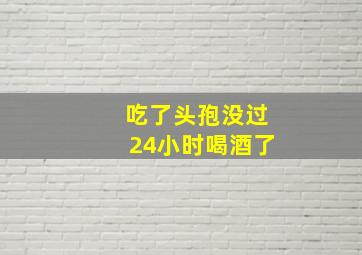 吃了头孢没过
24小时喝酒了